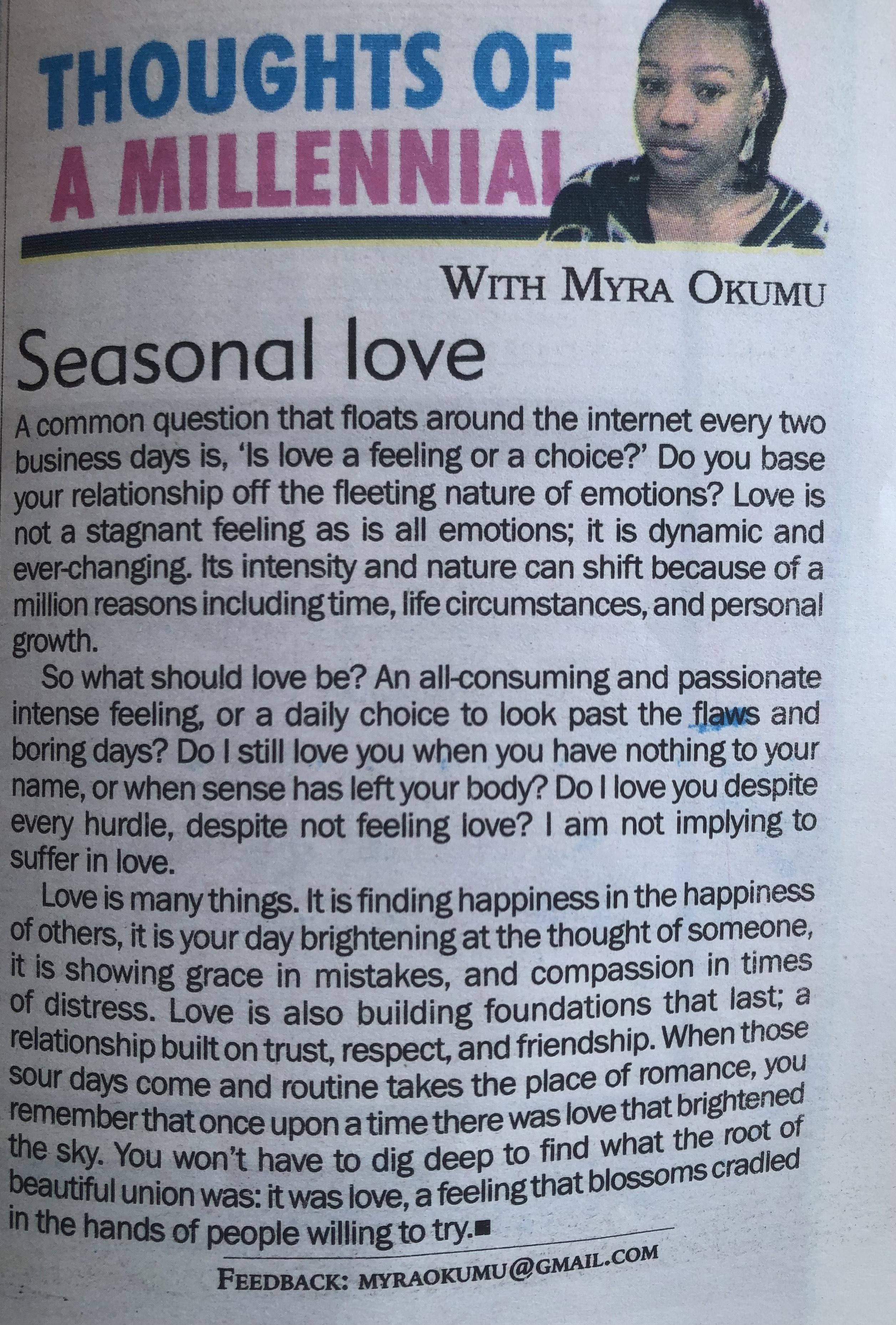 THOUGHTS OF
A MILLENNIAL

WITH MYRA OKUMU

Seasonal love

A common question that floats around the internet every two business days is, 'Is love a feeling or a choice?' Do you base your relationship off the fleeting nature of emotions? Love is not a stagnant feeling as is all emotions; it is dynamic and ever-changing. Its intensity and nature can shift because of a million reasons including time, life circumstances, and personal growth.

So what should love be? An all-consuming and passionate intense feeling, or a daily choice to look past the flaws and boring days? Do I still love you when you have nothing to your name, or when sense has left your body? Do I love you despite every hurdle, despite not feeling love? I am not implying to suffer in love.

Love is many things. It is finding happiness in the happiness of others, it is your day brightening at the thought of someone, it is showing grace in mistakes, and compassion in times of distress. Love is also building foundations that last; a relationship built on trust, respect, and friendship. When those sour days come and routine takes the place of romance, you remember that once upon a time there was love that brightened the sky. You won't have to dig deep to find what the root of beautiful union was: it was love, a feeling that blossoms cradled in the hands of people willing to try.■

FEEDBACK: MYRAOKUMU@GMAIL.COM